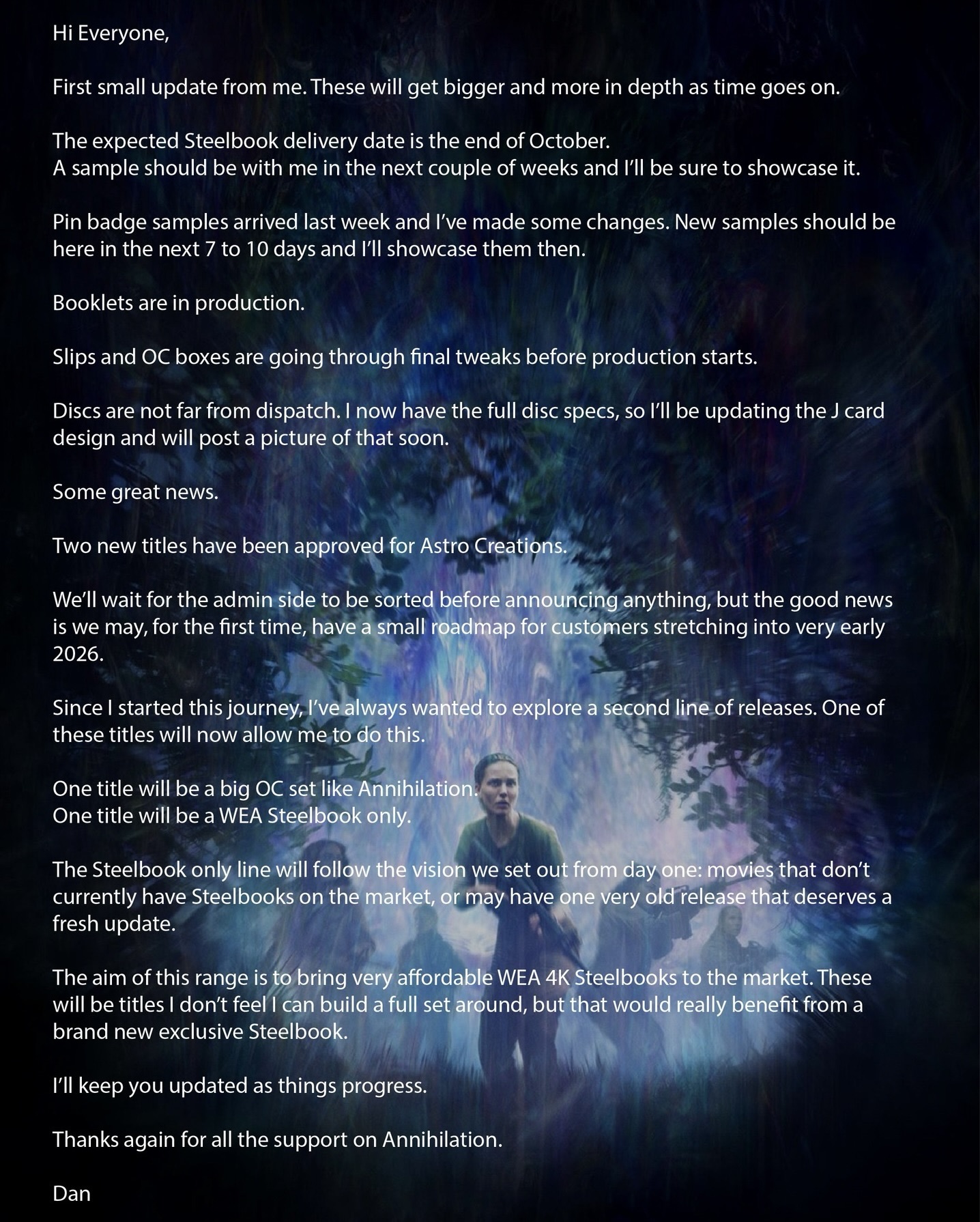 Hi Everyone,

First small update from me. These will get bigger and more in depth as time goes on.

The expected Steelbook delivery date is the end of October.
A sample should be with me in the next couple of weeks and I'll be sure to showcase it.

Pin badge samples arrived last week and I've made some changes. New samples should be here in the next 7 to 10 days and I'll showcase them then.

Booklets are in production.

Slips and OC boxes are going through final tweaks before production starts.

Discs are not far from dispatch. I now have the full disc specs, so I'll be updating the J card design and will post a picture of that soon.

Some great news.

Two new titles have been approved for Astro Creations.

We'll wait for the admin side to be sorted before announcing anything, but the good news is we may, for the first time, have a small roadmap for customers stretching into very early 2026.

Since I started this journey, I've always wanted to explore a second line of releases. One of these titles will now allow me to do this.

One title will be a big OC set like Annihilation.
One title will be a WEA Steelbook only.

The Steelbook only line will follow the vision we set out from day one: movies that don't currently have Steelbooks on the market, or may have one very old release that deserves a fresh update.

The aim of this range is to bring very affordable WEA 4K Steelbooks to the market. These will be titles I don't feel I can build a full set around, but that would really benefit from a brand new exclusive Steelbook.

I'll keep you updated as things progress.

Thanks again for all the support on Annihilation.

Dan